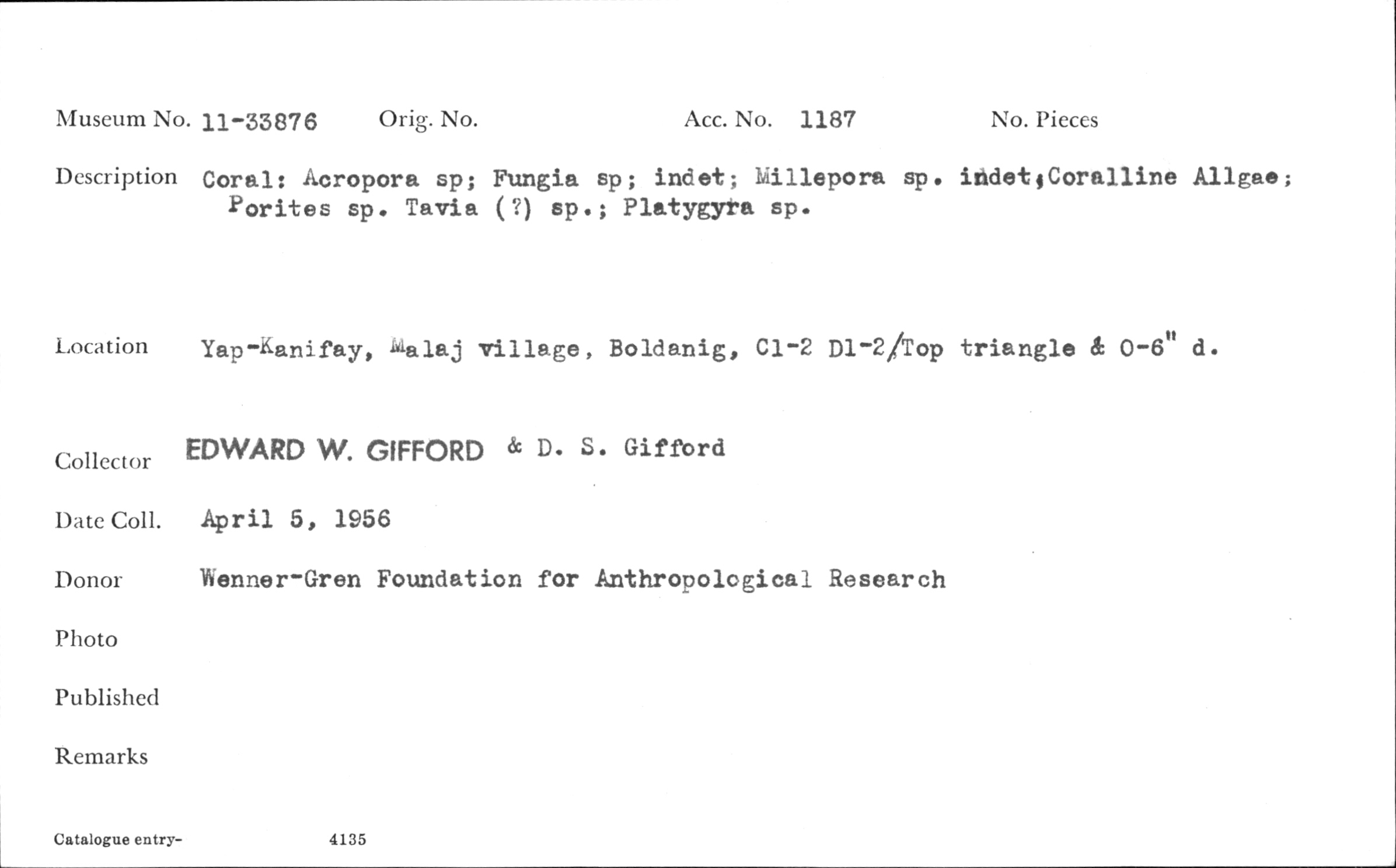 Museum No. 11-33876 Orig. No. Acc. No. 1187 No. Pieces

Description Coral: Acropora sp; Fungia sp; indet; Millepora sp. indet;Coralline Allgae; Porites sp. Tavia (?) sp.; Platygyra sp.

Location Yap-Kanifay, Malaj village, Boldanig, C1-2 D1-2/Top triangle & 0-6" d.

Collector EDWARD W. GIFFORD & D. S. Gifford

Date Coll. April 5, 1956

Donor Wenner-Gren Foundation for Anthropological Research

Photo

Published

Remarks

Catalogue entry- 4135